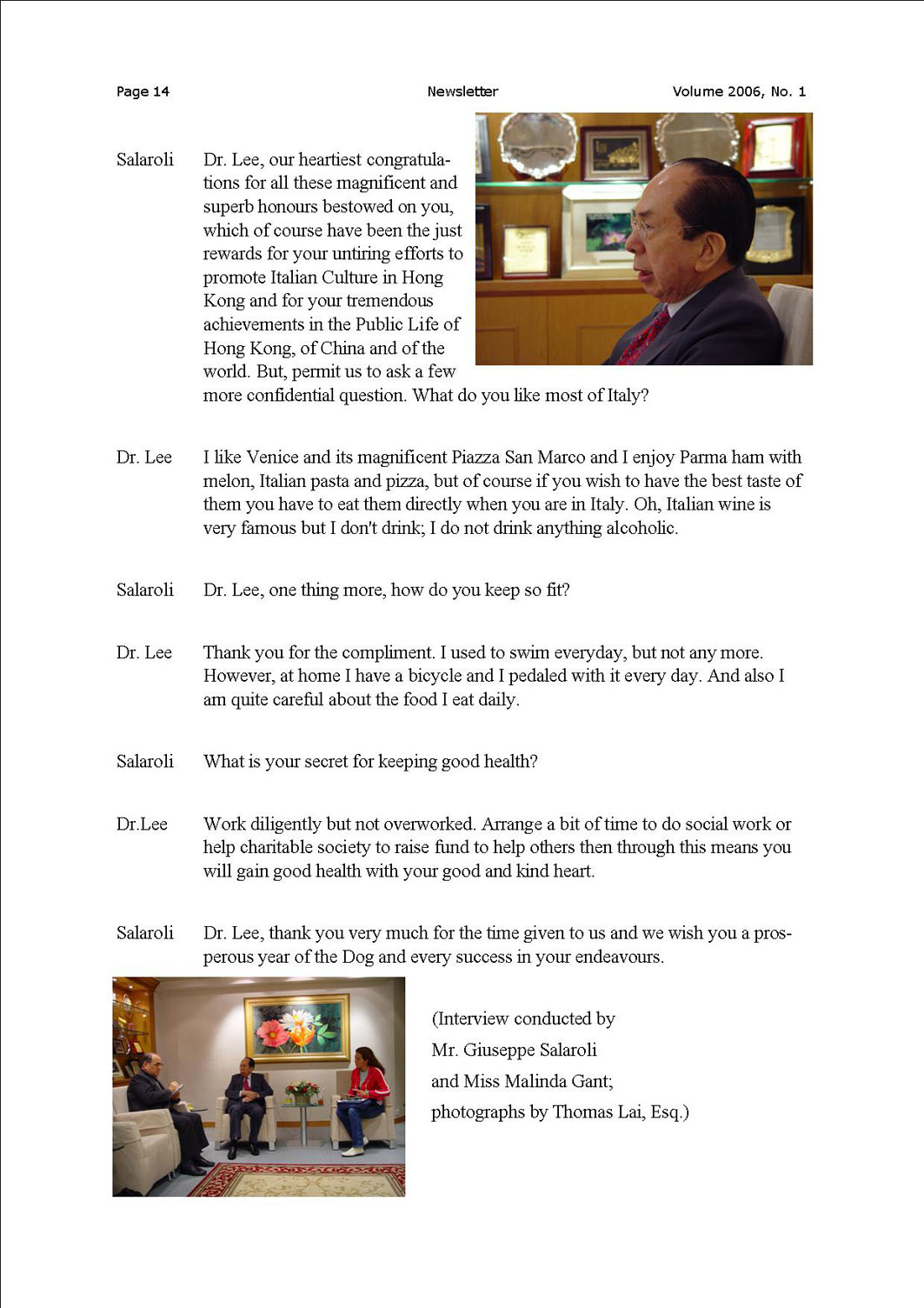 Page 14 Newsletter Volume 2006, No. 1

Salaroli Dr. Lee, our heartiest congratulations for all these magnificent and superb honours bestowed on you, which of course have been the just rewards for your untiring efforts to promote Italian Culture in Hong Kong and for your tremendous achievements in the Public Life of Hong Kong, of China and of the world. But, permit us to ask a few more confidential question. What do you like most of Italy?

Dr. Lee I like Venice and its magnificent Piazza San Marco and I enjoy Parma ham with melon, Italian pasta and pizza, but of course if you wish to have the best taste of them you have to eat them directly when you are in Italy. Oh, Italian wine is very famous but I don't drink; I do not drink anything alcoholic.

Salaroli Dr. Lee, one thing more, how do you keep so fit?

Dr. Lee Thank you for the compliment. I used to swim everyday, but not any more. However, at home I have a bicycle and I pedaled with it every day. And also I am quite careful about the food I eat daily.

Salaroli What is your secret for keeping good health?

Dr.Lee Work diligently but not overworked. Arrange a bit of time to do social work or help charitable society to raise fund to help others then through this means you will gain good health with your good and kind heart.

Salaroli Dr. Lee, thank you very much for the time given to us and we wish you a prosperous year of the Dog and every success in your endeavours.

(Interview conducted by
Mr. Giuseppe Salaroli
and Miss Malinda Gant;
photographs by Thomas Lai, Esq.)